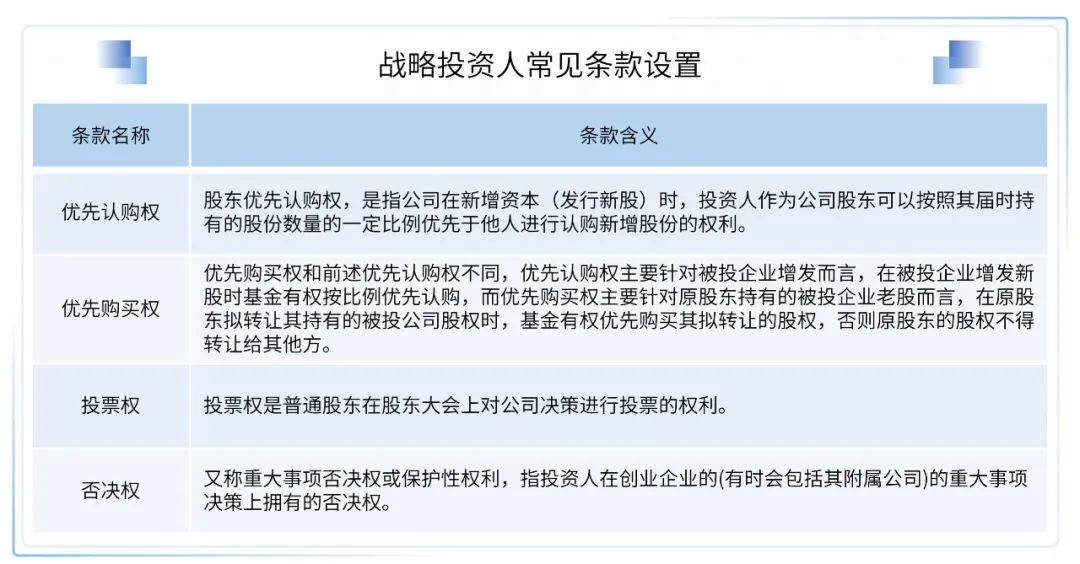 战略投资人常见条款设置

| 条款名称 | 条款含义 |
|---|---|
| 优先认购权 | 股东优先认购权，是指公司在新增资本（发行新股）时，投资人作为公司股东可以按照其届时持有的股份数量的一定比例优先于他人进行认购新增股份的权利。 |
| 优先购买权 | 优先购买权和前述优先认购权不同，优先认购权主要针对被投企业增发而言，在被投企业增发新股时基金有权按比例优先认购，而优先购买权主要针对原股东持有的被投企业老股而言，在原股东拟转让其持有的被投公司股权时，基金有权优先购买其拟转让的股权，否则原股东的股权不得转让给其他方。 |
| 投票权 | 投票权是普通股东在股东大会上对公司决策进行投票的权利。 |
| 否决权 | 又称重大事项否决权或保护性权利，指投资人在创业企业的(有时会包括其附属公司)的重大事项决策上拥有的否决权。 |